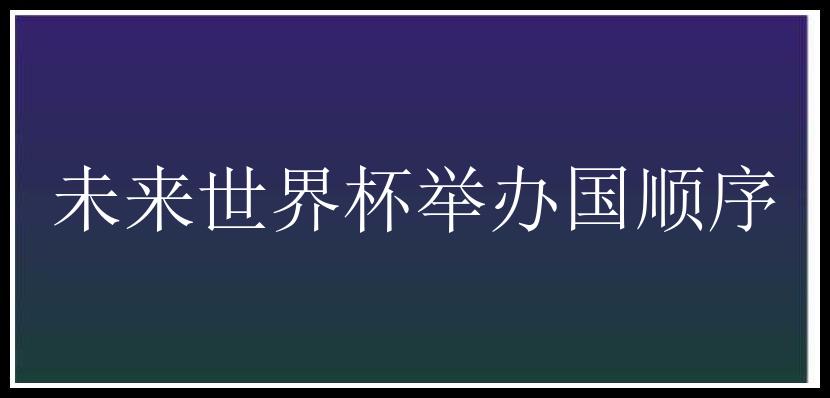 未来世界杯举办国顺序